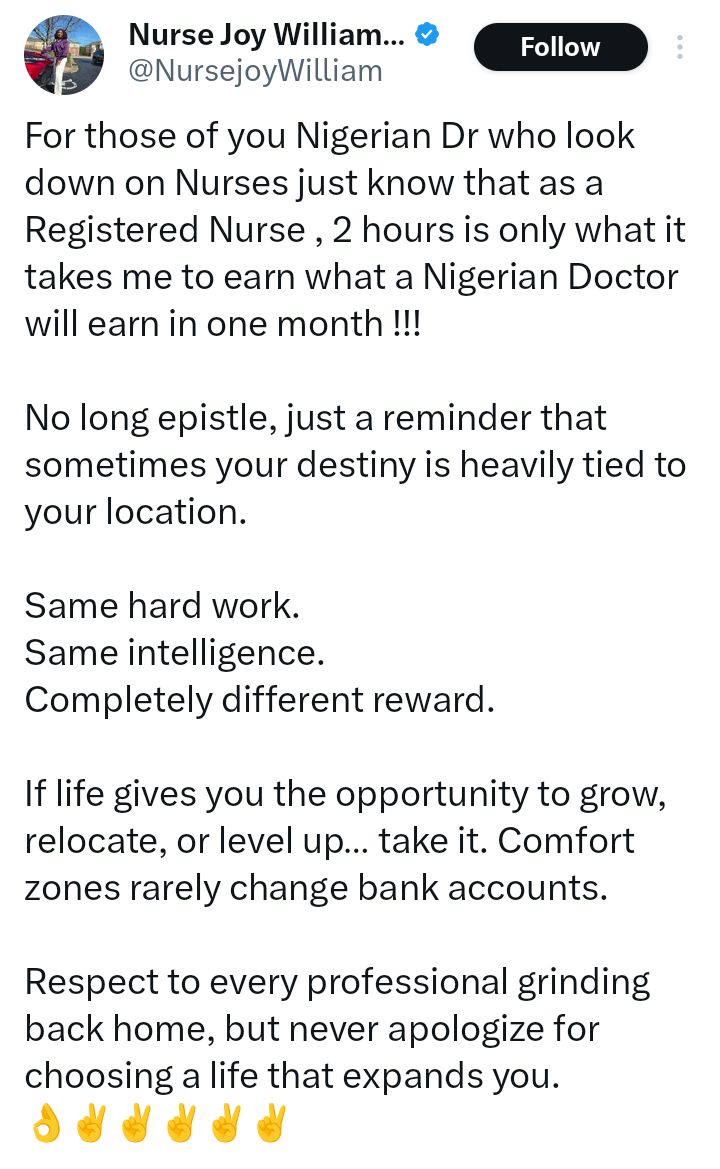 Nurse Joy William...
@NursejoyWilliam
Follow

For those of you Nigerian Dr who look down on Nurses just know that as a Registered Nurse , 2 hours is only what it takes me to earn what a Nigerian Doctor will earn in one month !!!

No long epistle, just a reminder that sometimes your destiny is heavily tied to your location.

Same hard work.
Same intelligence.
Completely different reward.

If life gives you the opportunity to grow, relocate, or level up... take it. Comfort zones rarely change bank accounts.

Respect to every professional grinding back home, but never apologize for choosing a life that expands you.
👌✌️✌️✌️✌️✌️